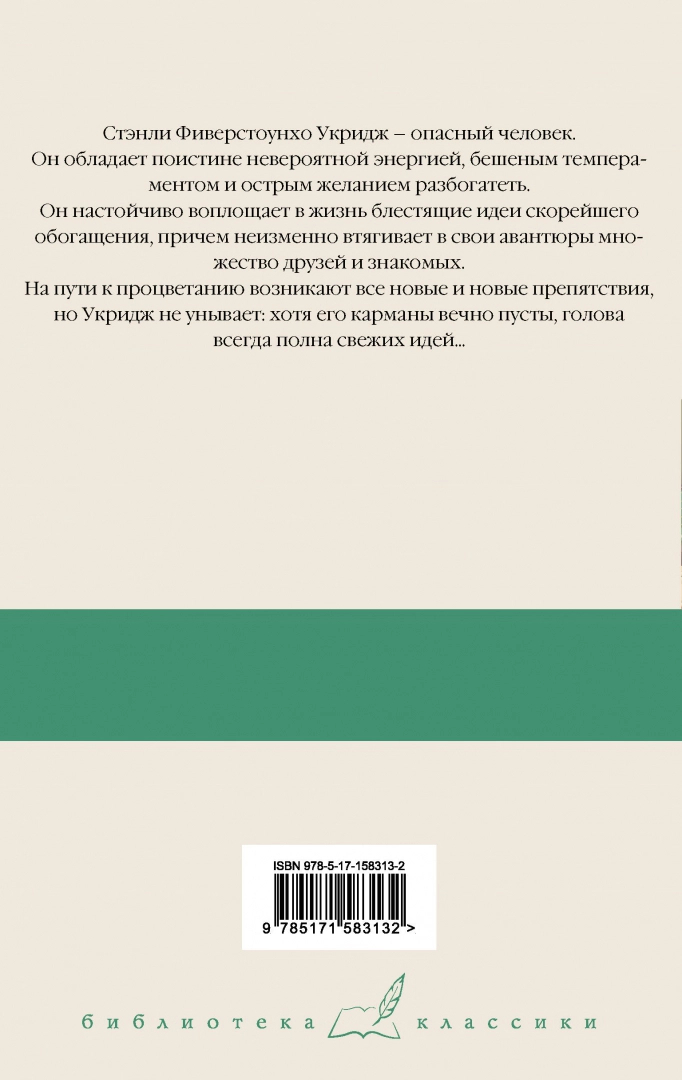 Стэнли Фиверстоунхо Укридж – опасный человек.

Он обладает поистине невероятной энергией, бешеным темпераментом и острым желанием разбогатеть.

Он настойчиво воплощает в жизнь блестящие идеи скорейшего обогащения, причем неизменно втягивает в свои авантюры множество друзей и знакомых.

На пути к процветанию возникают все новые и новые препятствия, но Укридж не унывает: хотя его карманы вечно пусты, голова всегда полна свежих идей...

ISBN 978-5-17-158313-2

9 785171 583132 >

библиотека классики